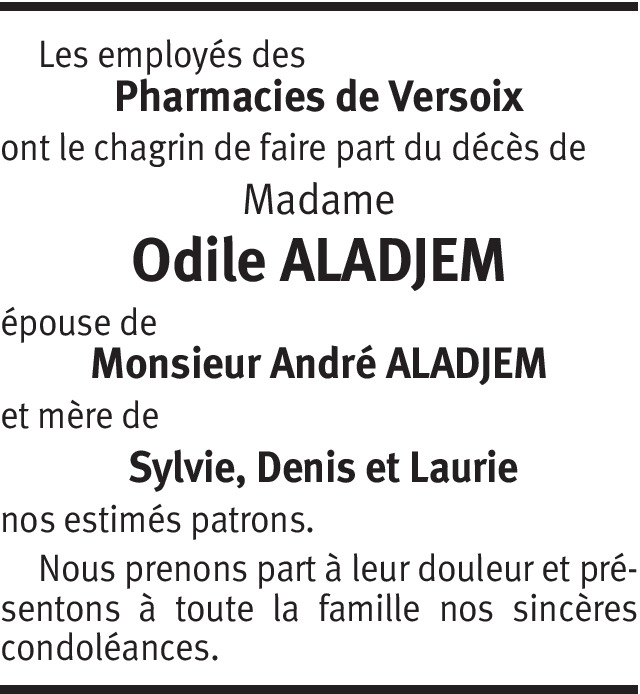 Les employés des

Pharmacies de Versoix

ont le chagrin de faire part du décès de

Madame

Odile ALADJEM

épouse de

Monsieur André ALADJEM

et mère de

Sylvie, Denis et Laurie

nos estimés patrons.

Nous prenons part à leur douleur et présentons à toute la famille nos sincères condoléances.